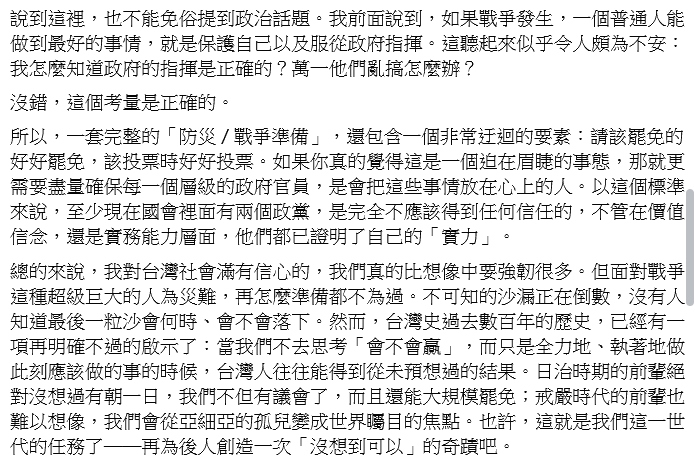 說到這裡，也不能免俗提到政治話題。我前面說到，如果戰爭發生，一個普通人能做到最好的事情，就是保護自己以及服從政府指揮。這聽起來似乎令人頗為不安：我怎麼知道政府的指揮是正確的？萬一他們亂搞怎麼辦？

沒錯，這個考量是正確的。

所以，一套完整的「防災 / 戰爭準備」，還包含一個非常迂迴的要素：請該罷免的好好罷免，該投票時好好投票。如果你真的覺得這是一個迫在眉睫的事態，那就更需要盡量確保每一個層級的政府官員，是會把這些事情放在心上的人。以這個標準來說，至少現在國會裡面有兩個政黨，是完全不應該得到任何信任的，不管在價值信念，還是實務能力層面，他們都已證明了自己的「實力」。

總的來說，我對台灣社會滿有信心的，我們真的比想像中要強韌很多。但面對戰爭這種超級巨大的人為災難，再怎麼準備都不為過。不可知的沙漏正在倒數，沒有人知道最後一粒沙會何時、會不會落下。然而，台灣史過去數百年的歷史，已經有一項再明確不過的啟示了：當我們不去思考「會不會贏」，而只是全力地、執著地做此刻應該做的事的時候，台灣人往往能得到從未預想過的結果。日治時期的前輩絕對沒想過有朝一日，我們不但有議會了，而且還能大規模罷免；戒嚴時代的前輩也難以想像，我們會從亞細亞的孤兒變成世界矚目的焦點。也許，這就是我們這一世代的任務了——再為後人創造一次「沒想到可以」的奇蹟吧。